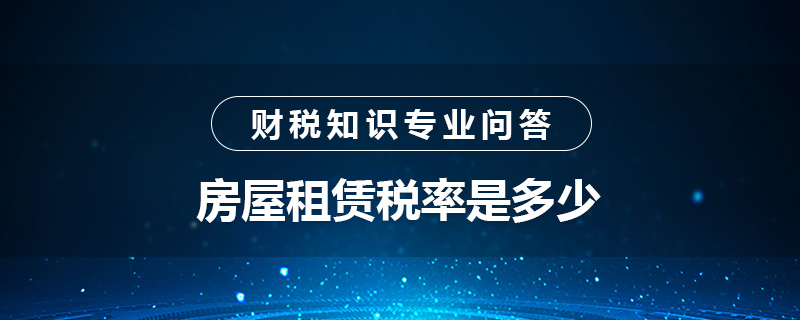 财税知识专业问答

房屋租赁税率是多少